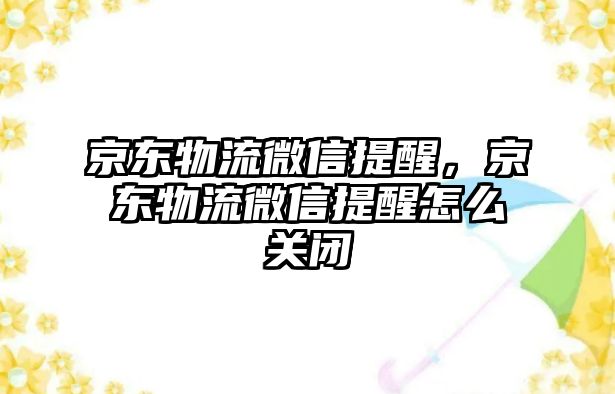 京东物流微信提醒，京东物流微信提醒怎么关闭